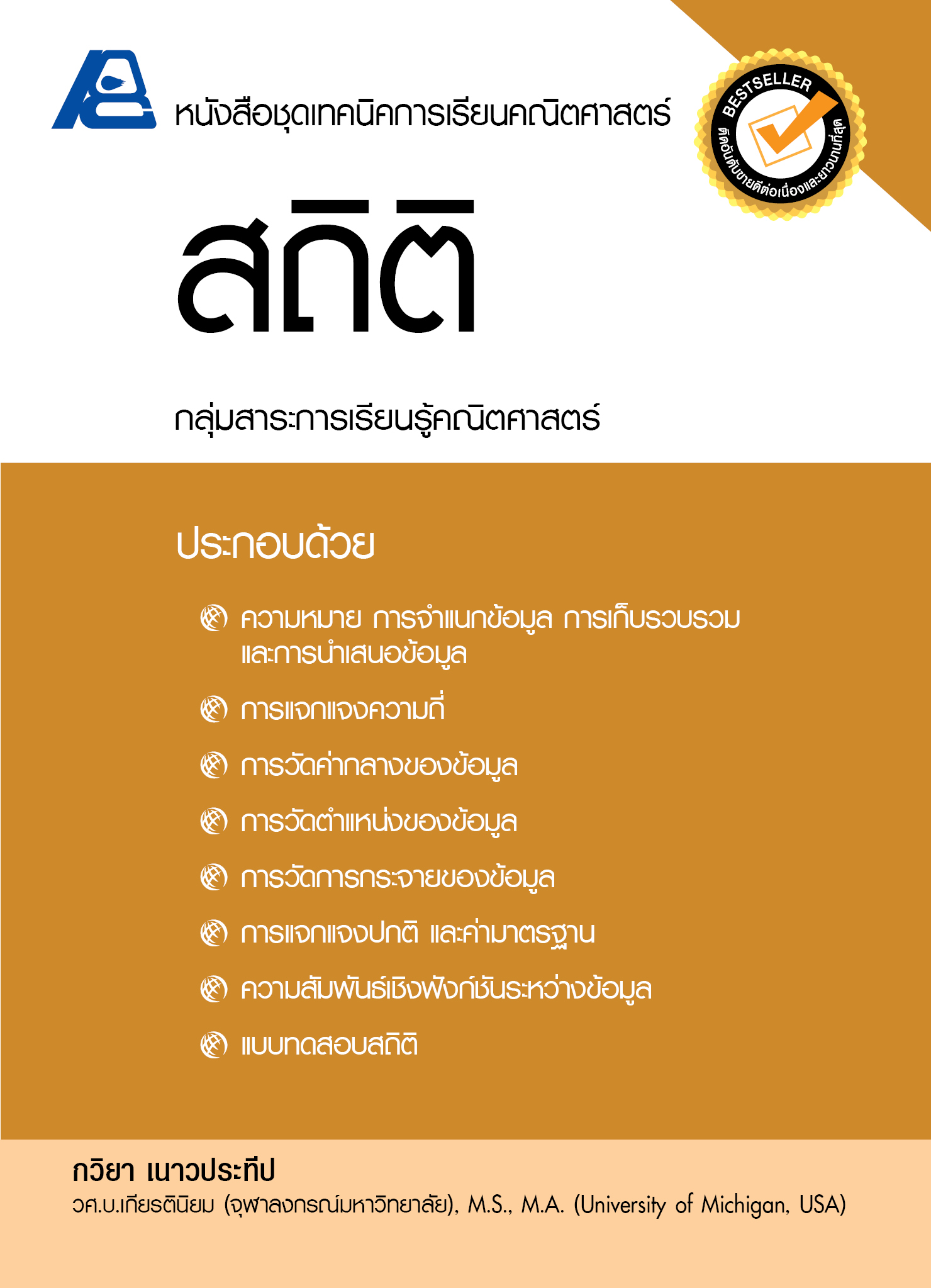 หนังสือชุดเทคนิคการเรียนคณิตศาสตร์

BESTSELLER
ติดอันดับขายดีต่อเนื่องและยาวนานที่สุด

สถิติ

กลุ่มสาระการเรียนรู้คณิตศาสตร์

ประกอบด้วย

ความหมาย การจำแนกข้อมูล การเก็บรวบรวม และการนำเสนอข้อมูล

การแจกแจงความถี่

การวัดค่ากลางของข้อมูล

การวัดตำแหน่งของข้อมูล

การวัดการกระจายของข้อมูล

การแจกแจงปกติ และค่ามาตรฐาน

ความสัมพันธ์เชิงฟังก์ชันระหว่างข้อมูล

แบบทดสอบสถิติ

กวิยา เนาวประทีป
วศ.บ.เกียรตินิยม (จุฬาลงกรณ์มหาวิทยาลัย), M.S., M.A. (University of Michigan, USA)